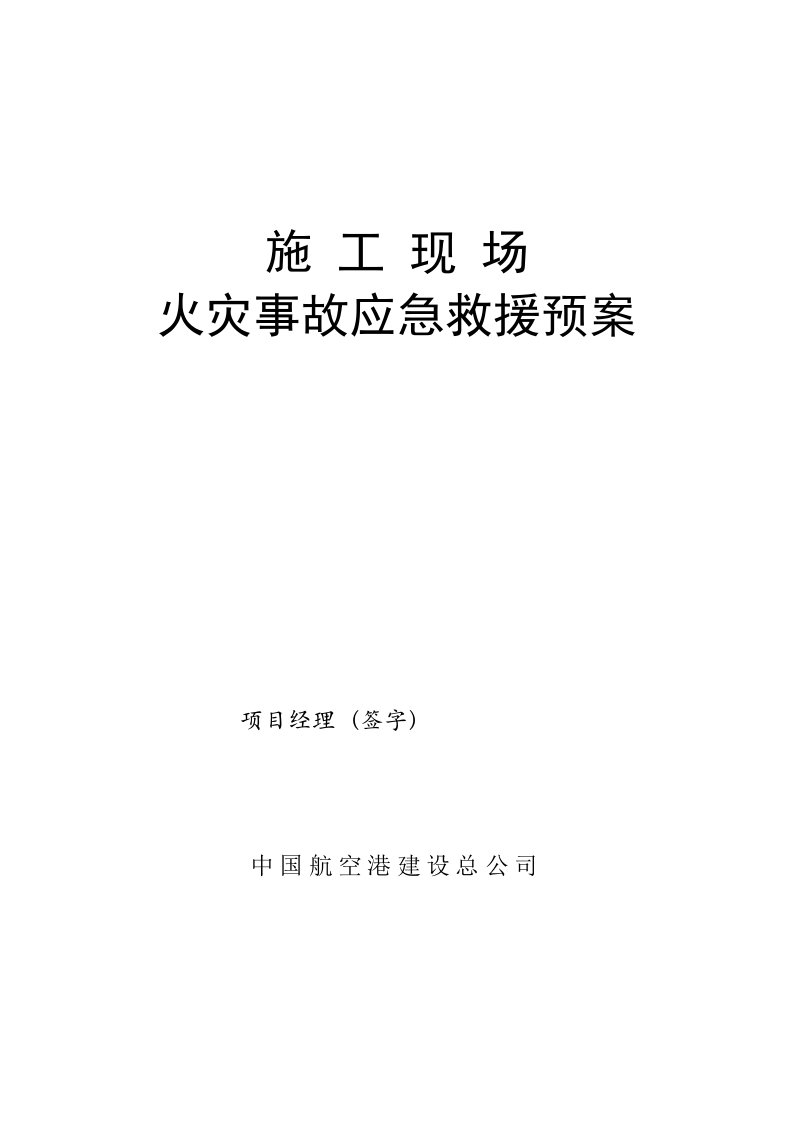 施 工 现 场
火灾事故应急救援预案

项目经理（签字）

中国航空港建设总公司